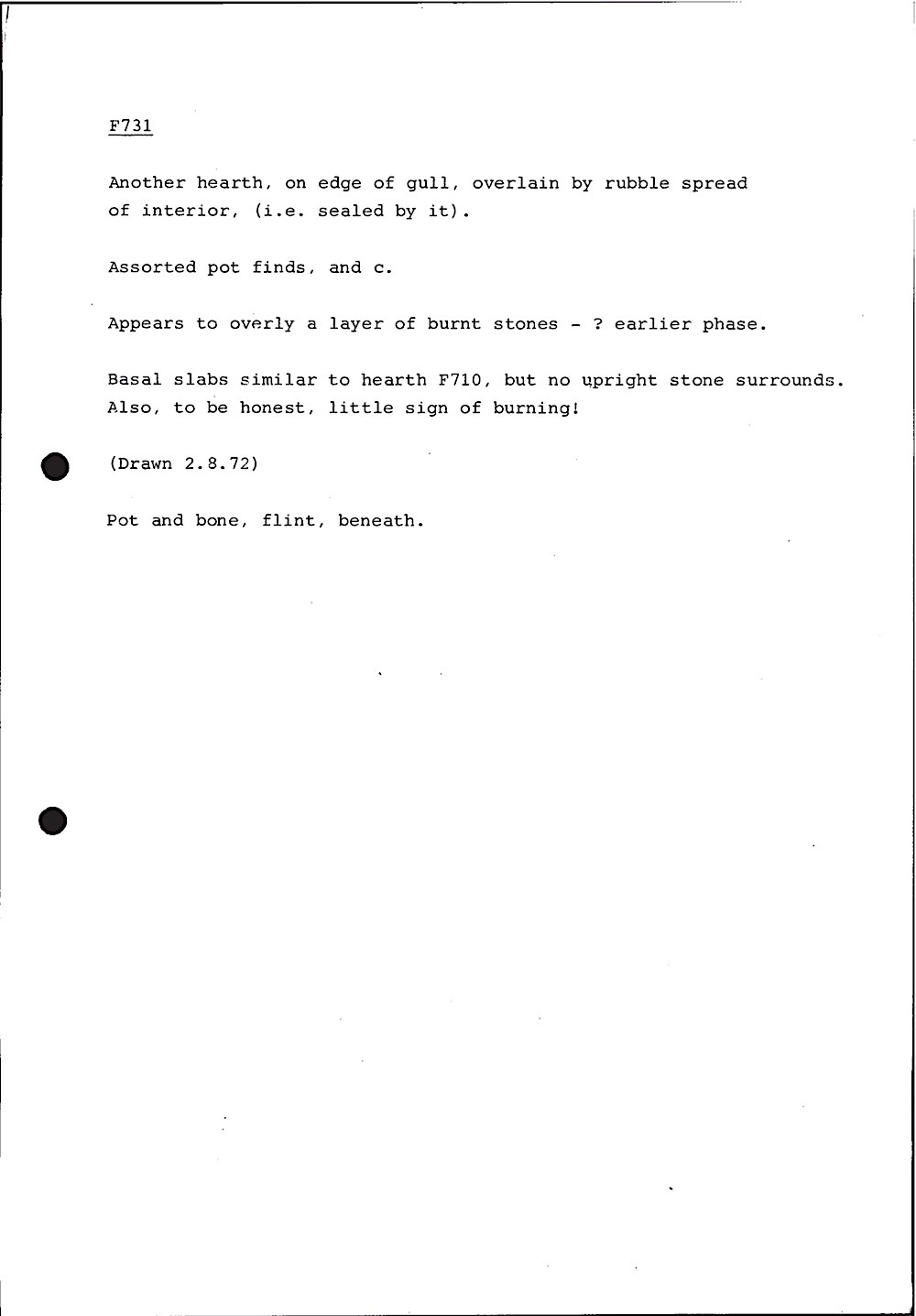 F731

Another hearth, on edge of gull, overlain by rubble spread of interior, (i.e. sealed by it).

Assorted pot finds, and c.

Appears to overly a layer of burnt stones - ? earlier phase.

Basal slabs similar to hearth F710, but no upright stone surrounds. Also, to be honest, little sign of burning!

(Drawn 2.8.72)

Pot and bone, flint, beneath.